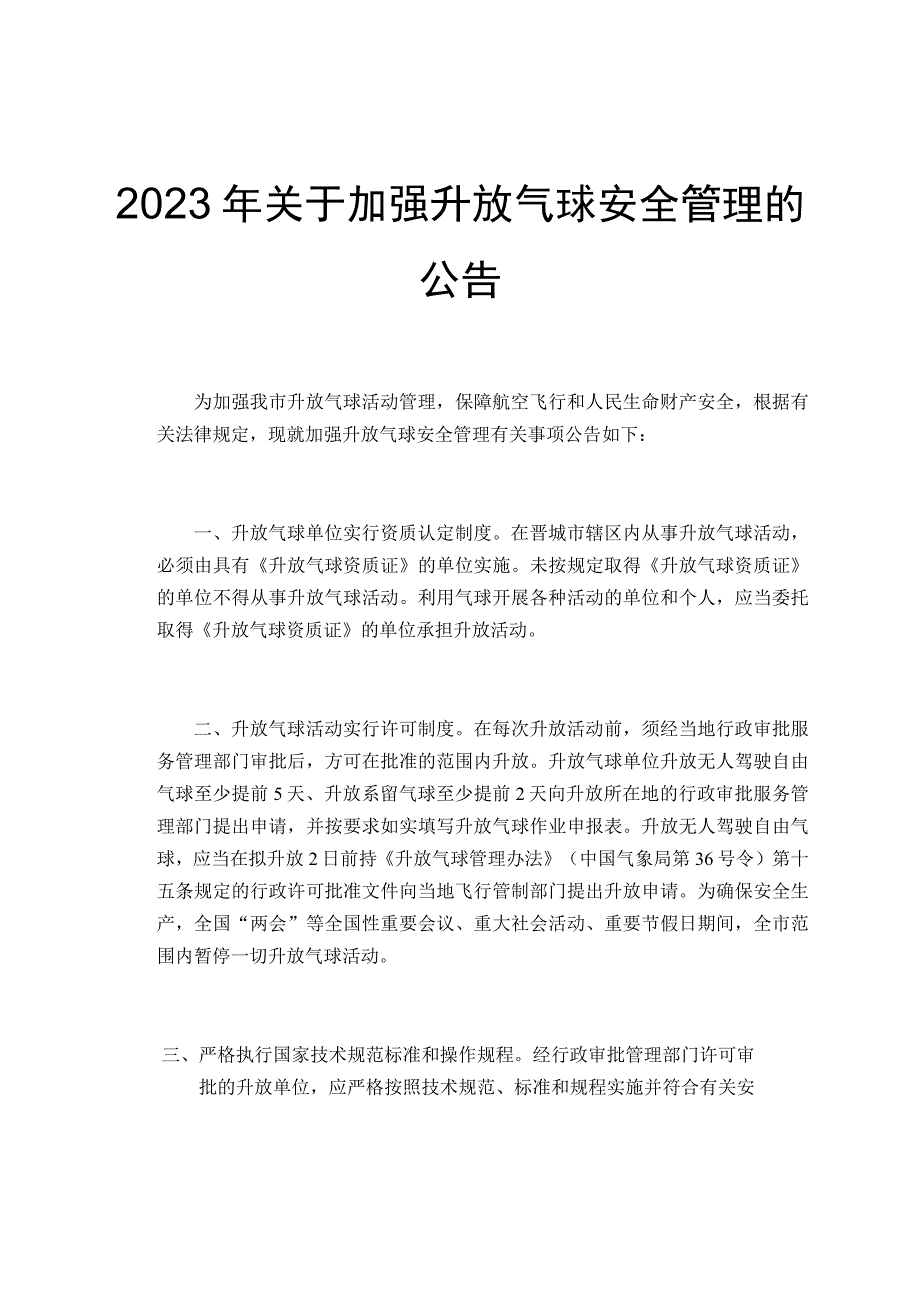 2023年关于加强升放气球安全管理的公告

为加强我市升放气球活动管理，保障航空飞行和人民生命财产安全，根据有关法律规定，现就加强升放气球安全管理有关事项公告如下：

一、升放气球单位实行资质认定制度。在晋城市辖区内从事升放气球活动，必须由具有《升放气球资质证》的单位实施。未按规定取得《升放气球资质证》的单位不得从事升放气球活动。利用气球开展各种活动的单位和个人，应当委托取得《升放气球资质证》的单位承担升放活动。

二、升放气球活动实行许可制度。在每次升放活动前，须经当地行政审批服务管理部门审批后，方可在批准的范围内升放。升放气球单位升放无人驾驶自由气球至少提前5天、升放系留气球至少提前2天向升放所在地的行政审批服务管理部门提出申请，并按要求如实填写升放气球作业申报表。升放无人驾驶自由气球，应当在拟升放2日前持《升放气球管理办法》（中国气象局第36号令）第十五条规定的行政许可批准文件向当地飞行管制部门提出升放申请。为确保安全生产，全国“两会”等全国性重要会议、重大社会活动、重要节假日期间，全市范围内暂停一切升放气球活动。

三、严格执行国家技术规范标准和操作规程。经行政审批管理部门许可审批的升放单位，应严格按照技术规范、标准和规程实施并符合有关安